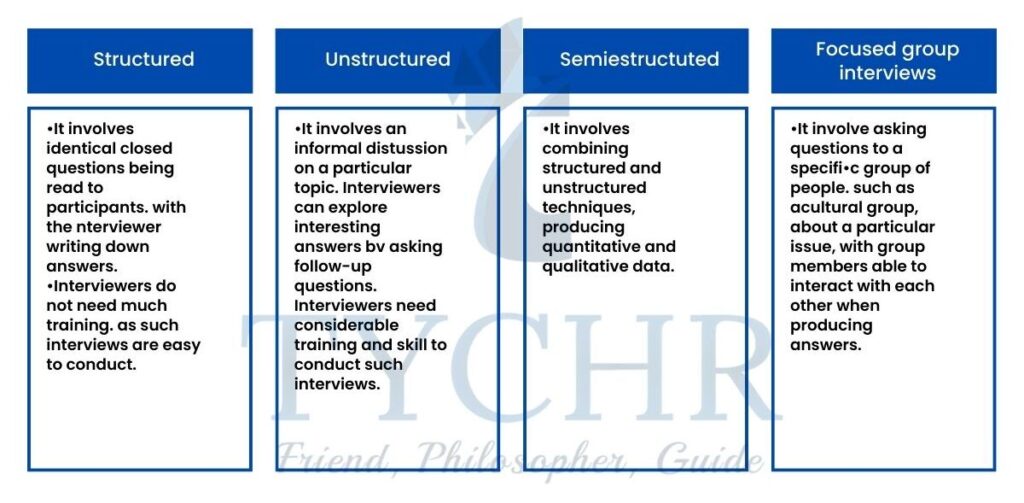 Structured

•It involves identical closed questions being read to participants. with the nterviewer writing down answers.
•Interviewers do not need much training. as such interviews are easy to conduct.

Unstructured

•It involves an informal distussion on a particular topic. Interviewers can explore interesting answers bv asking follow-up questions. Interviewers need considerable training and skill to conduct such interviews.

Semiestructuted

•It involves combining structured and unstructured techniques, producing quantitative and qualitative data.

Focused group interviews

•It involve asking questions to a specifi•c group of people. such as acultural group, about a particular issue, with group members able to interact with each other when producing answers.

TYCHR
Friend, Philosopher, Guide